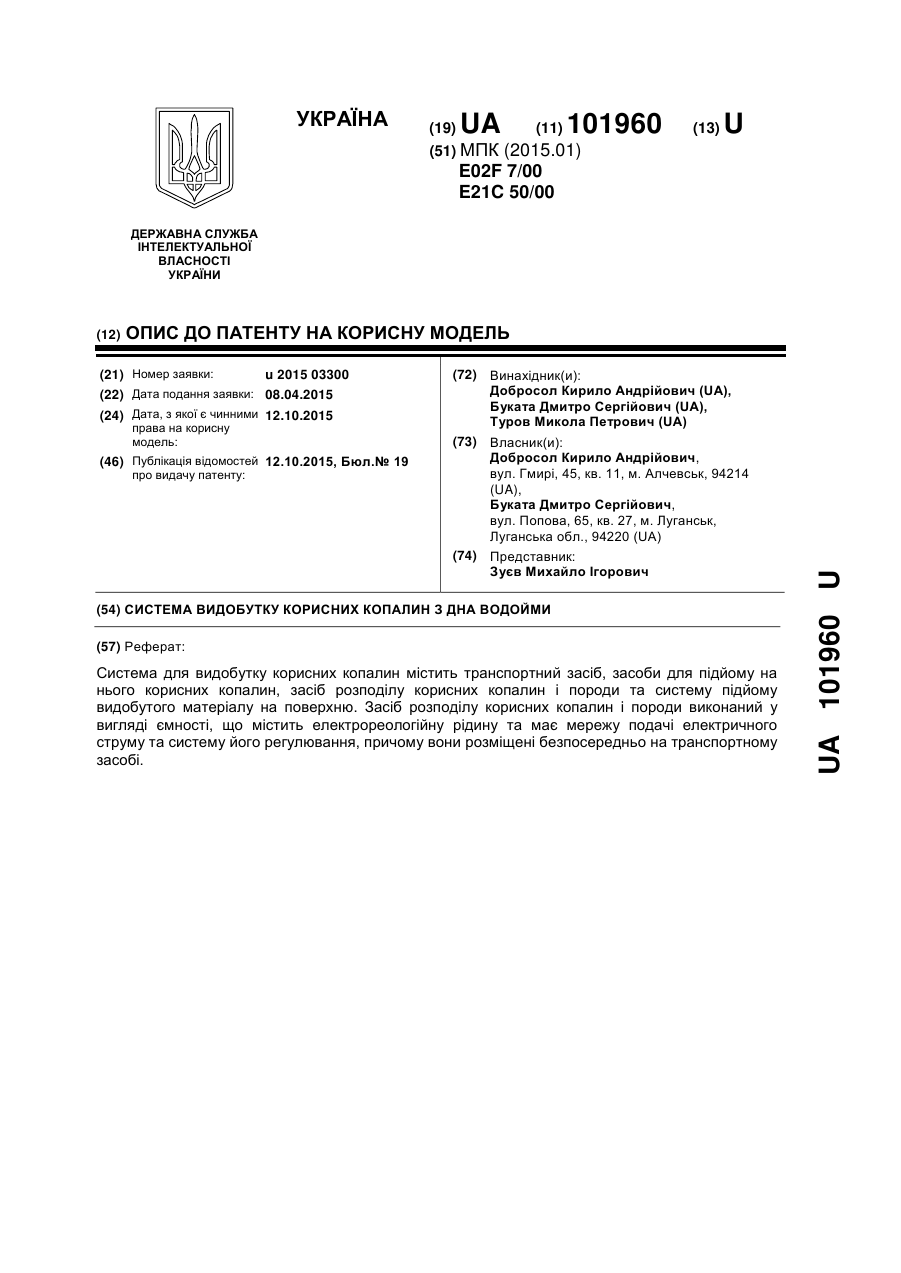 УКРАЇНА

(19) UA (11) 101960 (13) U

(51) МПК (2015.01)
E02F 7/00
E21C 50/00

ДЕРЖАВНА СЛУЖБА ІНТЕЛЕКТУАЛЬНОЇ ВЛАСНОСТІ УКРАЇНИ

(12) ОПИС ДО ПАТЕНТУ НА КОРИСНУ МОДЕЛЬ

(21) Номер заявки: u 2015 03300
(22) Дата подання заявки: 08.04.2015
(24) Дата, з якої є чинними права на корисну модель: 12.10.2015
(46) Публікація відомостей про видачу патенту: 12.10.2015, Бюл.№ 19

(72) Винахідник(и):
Добросол Кирило Андрійович (UA),
Буката Дмитро Сергійович (UA),
Туров Микола Петрович (UA)

(73) Власник(и):
Добросол Кирило Андрійович, вул. Гмирі, 45, кв. 11, м. Алчевськ, 94214 (UA),
Буката Дмитро Сергійович, вул. Попова, 65, кв. 27, м. Луганськ, Луганська обл., 94220 (UA)

(74) Представник:
Зуєв Михайло Ігорович

(54) СИСТЕМА ВИДОБУТКУ КОРИСНИХ КОПАЛИН З ДНА ВОДОЙМИ

(57) Реферат:

Система для видобутку корисних копалин містить транспортний засіб, засоби для підйому на нього корисних копалин, засіб розподілу корисних копалин і породи та систему підйому видобутого матеріалу на поверхню. Засіб розподілу корисних копалин і породи виконаний у вигляді ємності, що містить електрореологійну рідину та має мережу подачі електричного струму та систему його регулювання, причому вони розміщені безпосередньо на транспортному засобі.

UA 101960 U